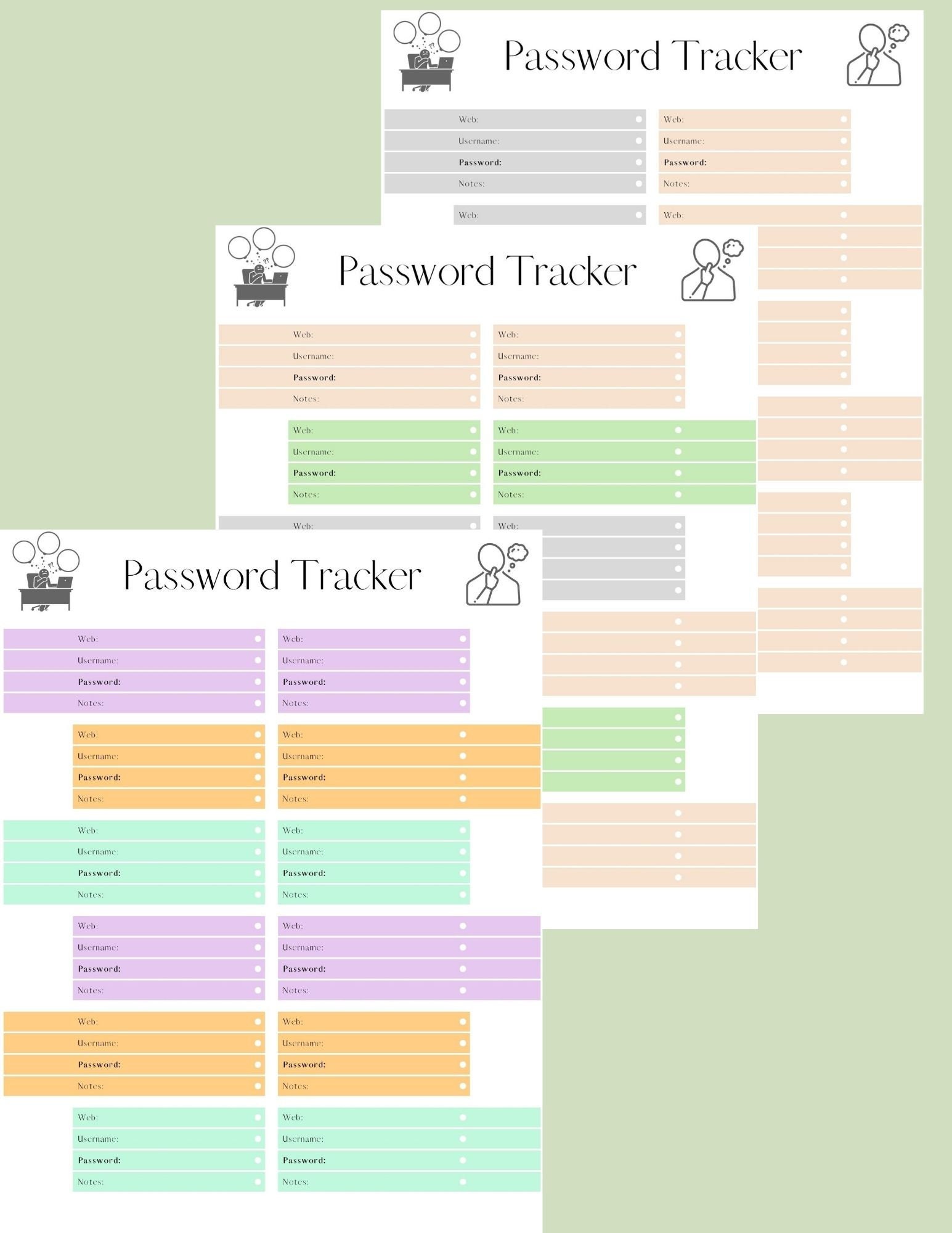 Password Tracker

Web:
Username:
Password:
Notes:

Web:
Username:
Password:
Notes:

Web:

Web:

Password Tracker

Web:
Username:
Password:
Notes:

Web:
Username:
Password:
Notes:

Web:
Username:
Password:
Notes:

Web:
Username:
Password:
Notes:

Web:

Web:

Password Tracker

Web:
Username:
Password:
Notes:

Web:
Username:
Password:
Notes:

Web:
Username:
Password:
Notes:

Web:
Username:
Password:
Notes:

Web:
Username:
Password:
Notes:

Web:
Username:
Password:
Notes:

Web:
Username:
Password:
Notes:

Web:
Username:
Password:
Notes:

Web:
Username:
Password:
Notes:

Web:
Username:
Password:
Notes:

Web:
Username:
Password:
Notes:

Web:
Username:
Password:
Notes: